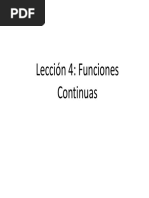 PDF

Lección 4: Funciones Continuas